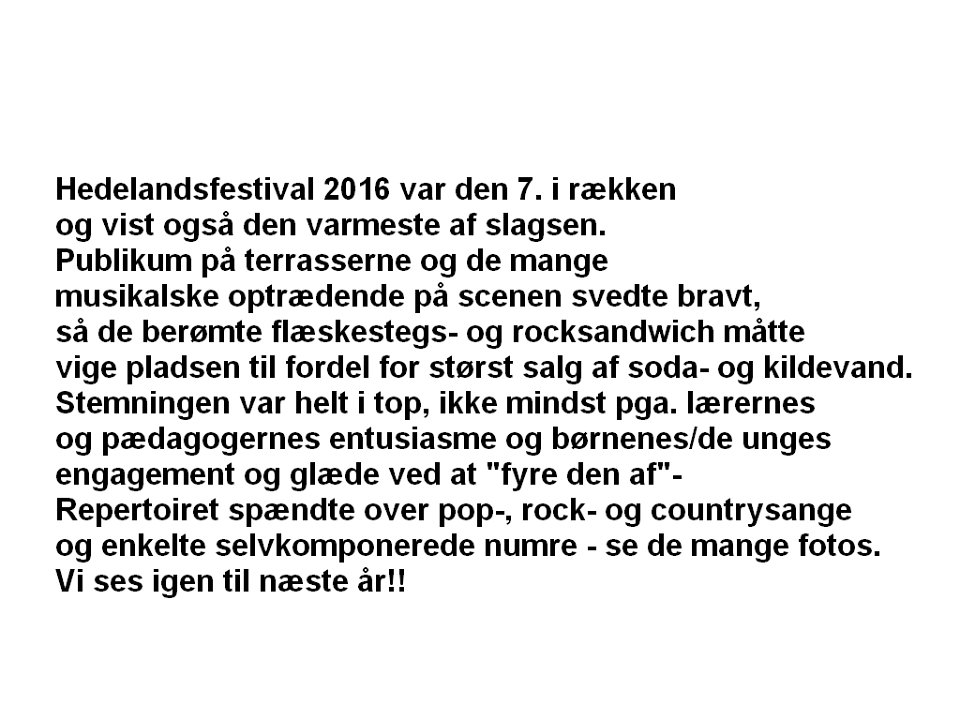 Hedelandsfestival 2016 var den 7. i rækken og vist også den varmeste af slagsen. Publikum på terrasserne og de mange musikalske optrædende på scenen svedte bravt, så de berømte flæskestegs- og rocksandwich måtte vige pladsen til fordel for størst salg af soda- og kildevand. Stemningen var helt i top, ikke mindst pga. lærernes og pædagogernes entusiasme og børnenes/de unges engagement og glæde ved at "fyre den af"- Repertoiret spændte over pop-, rock- og countrysange og enkelte selvkomponerede numre - se de mange fotos. Vi ses igen til næste år!!